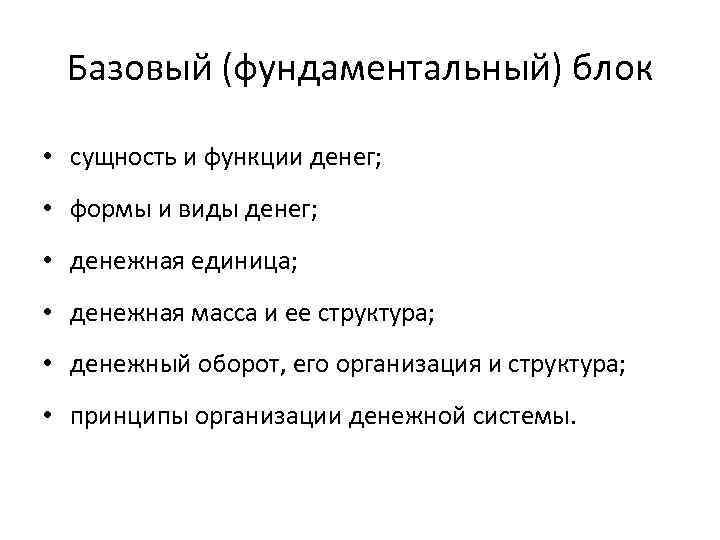 Базовый (фундаментальный) блок

• сущность и функции денег;
• формы и виды денег;
• денежная единица;
• денежная масса и ее структура;
• денежный оборот, его организация и структура;
• принципы организации денежной системы.